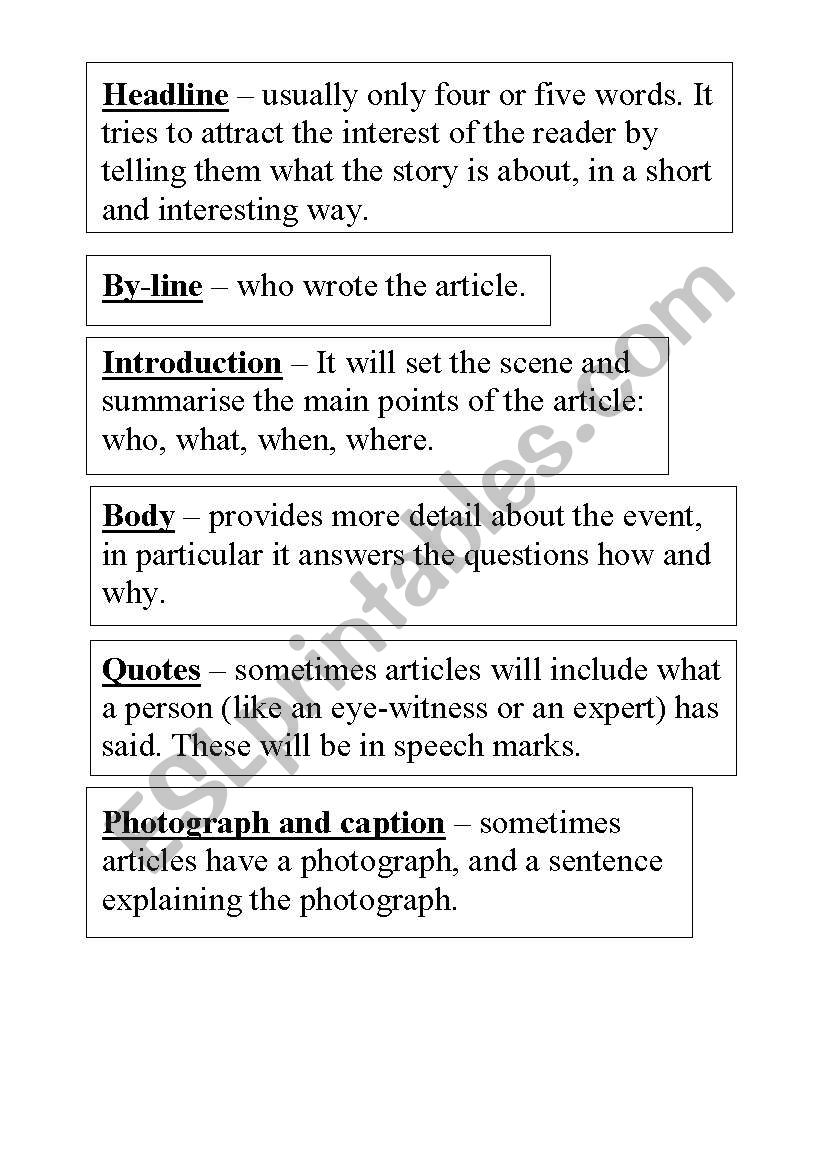 Headline – usually only four or five words. It tries to attract the interest of the reader by telling them what the story is about, in a short and interesting way.

By-line – who wrote the article.

Introduction – It will set the scene and summarise the main points of the article: who, what, when, where.

Body – provides more detail about the event, in particular it answers the questions how and why.

Quotes – sometimes articles will include what a person (like an eye-witness or an expert) has said. These will be in speech marks.

Photograph and caption – sometimes articles have a photograph, and a sentence explaining the photograph.

ESLprintables.com